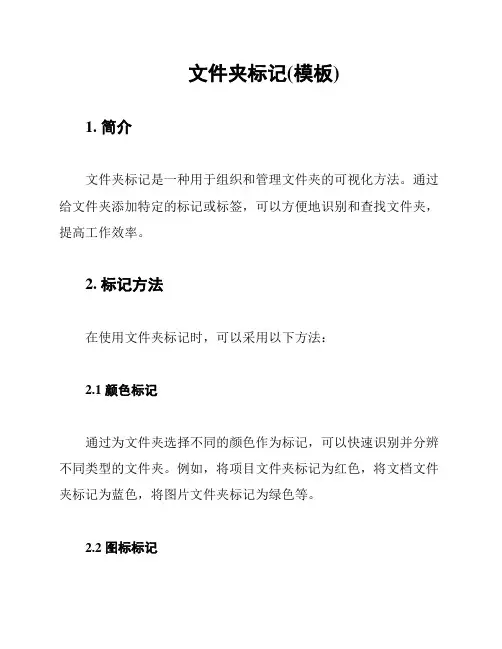 文件夹标记(模板)

1. 简介

文件夹标记是一种用于组织和管理文件夹的可视化方法。通过给文件夹添加特定的标记或标签，可以方便地识别和查找文件夹，提高工作效率。

2. 标记方法

在使用文件夹标记时，可以采用以下方法：

2.1 颜色标记

通过为文件夹选择不同的颜色作为标记，可以快速识别并分辨不同类型的文件夹。例如，将项目文件夹标记为红色，将文档文件夹标记为蓝色，将图片文件夹标记为绿色等。

2.2 图标标记